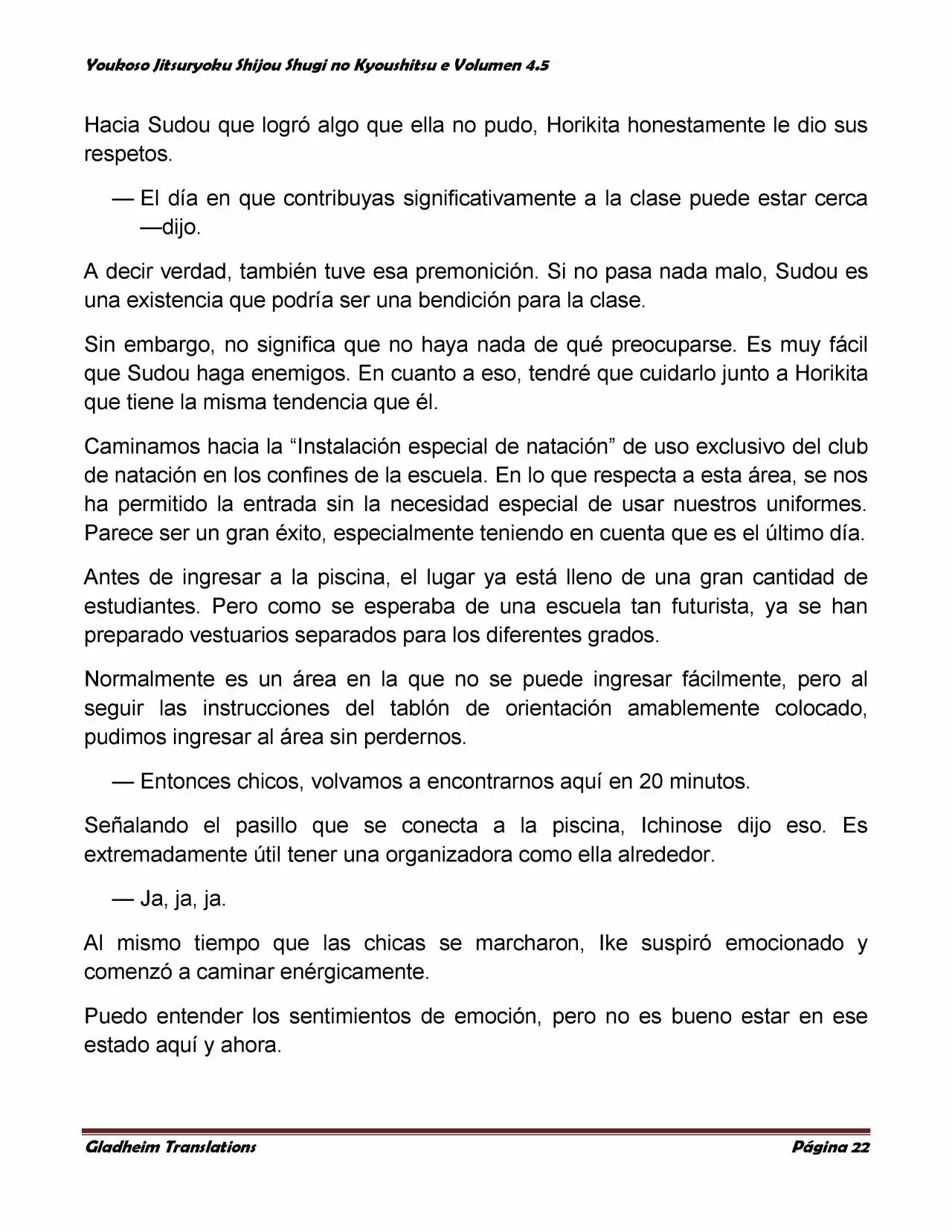 Youkoso Jitsuryoku Shijou Shugi no Kyoushitsu e Volumen 4.5

Hacia Sudou que logró algo que ella no pudo, Horikita honestamente le dio sus respetos.

— El día en que contribuyas significativamente a la clase puede estar cerca —dijo.

A decir verdad, también tuve esa premonición. Si no pasa nada malo, Sudou es una existencia que podría ser una bendición para la clase.

Sin embargo, no significa que no haya nada de qué preocuparse. Es muy fácil que Sudou haga enemigos. En cuanto a eso, tendré que cuidarlo junto a Horikita que tiene la misma tendencia que él.

Caminamos hacia la “Instalación especial de natación” de uso exclusivo del club de natación en los confines de la escuela. En lo que respecta a esta área, se nos ha permitido la entrada sin la necesidad especial de usar nuestros uniformes. Parece ser un gran éxito, especialmente teniendo en cuenta que es el último día.

Antes de ingresar a la piscina, el lugar ya está lleno de una gran cantidad de estudiantes. Pero como se esperaba de una escuela tan futurista, ya se han preparado vestuarios separados para los diferentes grados.

Normalmente es un área en la que no se puede ingresar fácilmente, pero al seguir las instrucciones del tablón de orientación amablemente colocado, pudimos ingresar al área sin perdernos.

— Entonces chicos, volvamos a encontrarnos aquí en 20 minutos.

Señalando el pasillo que se conecta a la piscina, Ichinose dijo eso. Es extremadamente útil tener una organizadora como ella alrededor.

— Ja, ja, ja.

Al mismo tiempo que las chicas se marcharon, Ike suspiró emocionado y comenzó a caminar enérgicamente.

Puedo entender los sentimientos de emoción, pero no es bueno estar en ese estado aquí y ahora.

Gladheim Translations Página 22